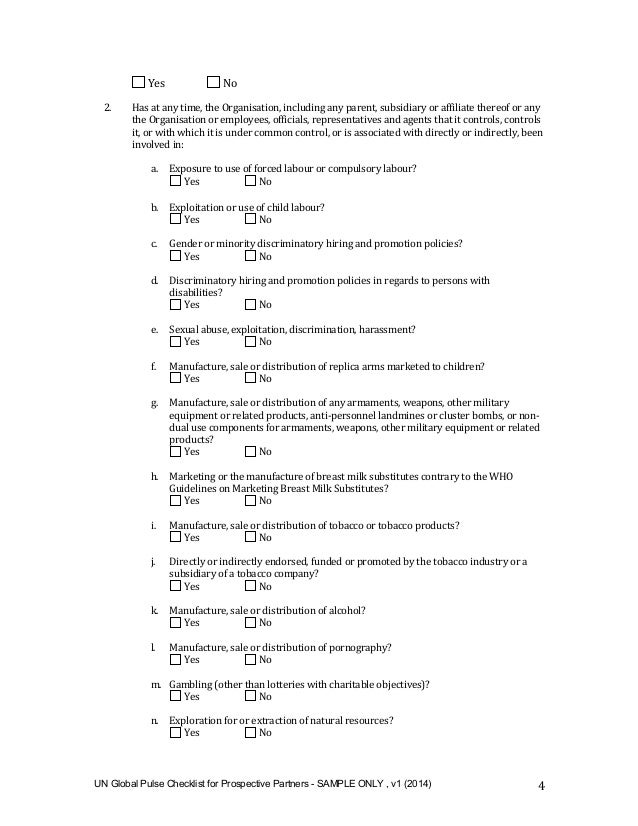 ☐ Yes ☐ No

2. Has at any time, the Organisation, including any parent, subsidiary or affiliate thereof or any the Organisation or employees, officials, representatives and agents that it controls, controls it, or with which it is under common control, or is associated with directly or indirectly, been involved in:

a. Exposure to use of forced labour or compulsory labour?
☐ Yes ☐ No

b. Exploitation or use of child labour?
☐ Yes ☐ No

c. Gender or minority discriminatory hiring and promotion policies?
☐ Yes ☐ No

d. Discriminatory hiring and promotion policies in regards to persons with disabilities?
☐ Yes ☐ No

e. Sexual abuse, exploitation, discrimination, harassment?
☐ Yes ☐ No

f. Manufacture, sale or distribution of replica arms marketed to children?
☐ Yes ☐ No

g. Manufacture, sale or distribution of any armaments, weapons, other military equipment or related products, anti-personnel landmines or cluster bombs, or non-dual use components for armaments, weapons, other military equipment or related products?
☐ Yes ☐ No

h. Marketing or the manufacture of breast milk substitutes contrary to the WHO Guidelines on Marketing Breast Milk Substitutes?
☐ Yes ☐ No

i. Manufacture, sale or distribution of tobacco or tobacco products?
☐ Yes ☐ No

j. Directly or indirectly endorsed, funded or promoted by the tobacco industry or a subsidiary of a tobacco company?
☐ Yes ☐ No

k. Manufacture, sale or distribution of alcohol?
☐ Yes ☐ No

l. Manufacture, sale or distribution of pornography?
☐ Yes ☐ No

m. Gambling (other than lotteries with charitable objectives)?
☐ Yes ☐ No

n. Exploration for or extraction of natural resources?
☐ Yes ☐ No

UN Global Pulse Checklist for Prospective Partners - SAMPLE ONLY , v1 (2014) 4